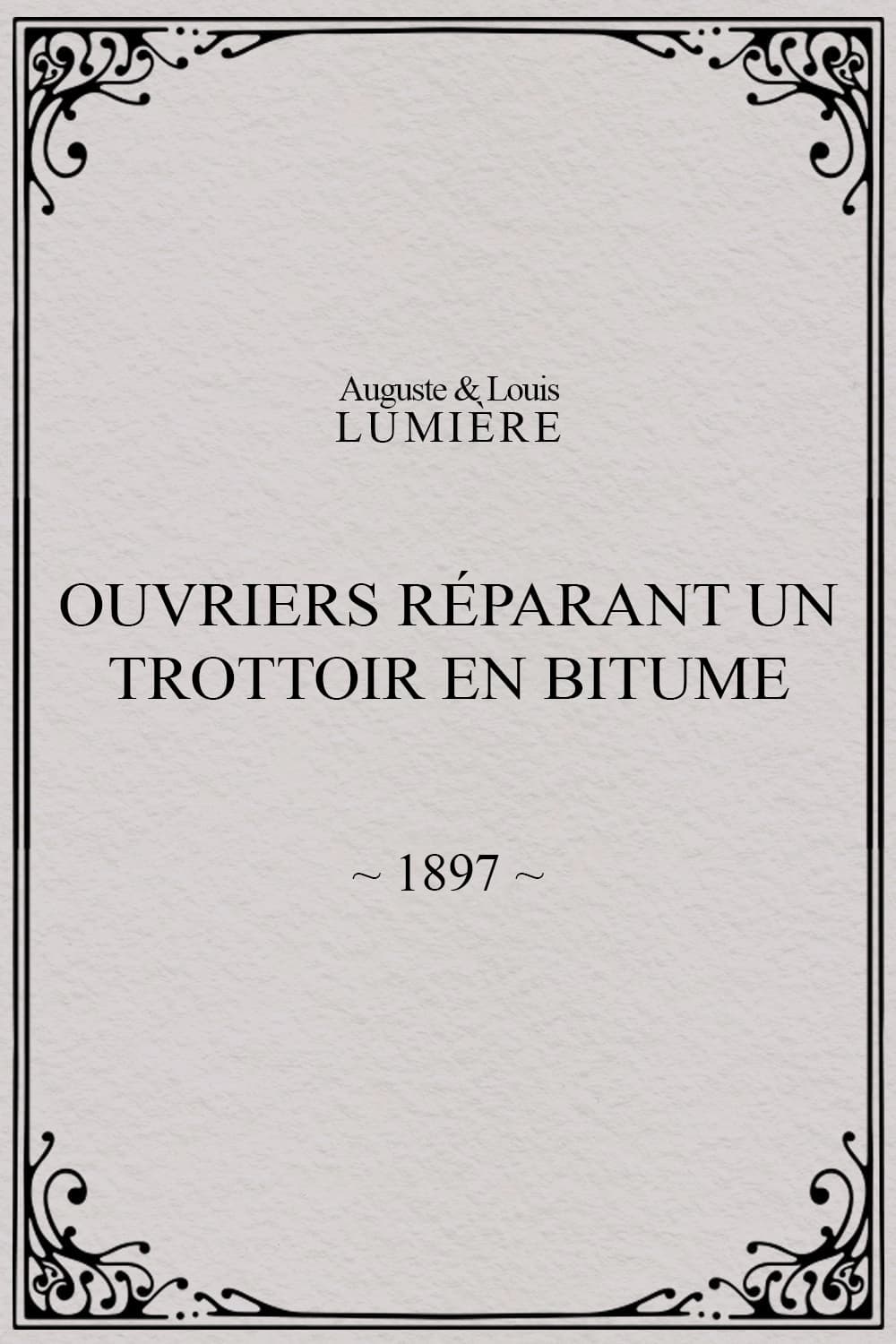 Auguste & Louis
LUMIÈRE

OUVRIERS RÉPARANT UN TROTTOIR EN BITUME

~ 1897 ~